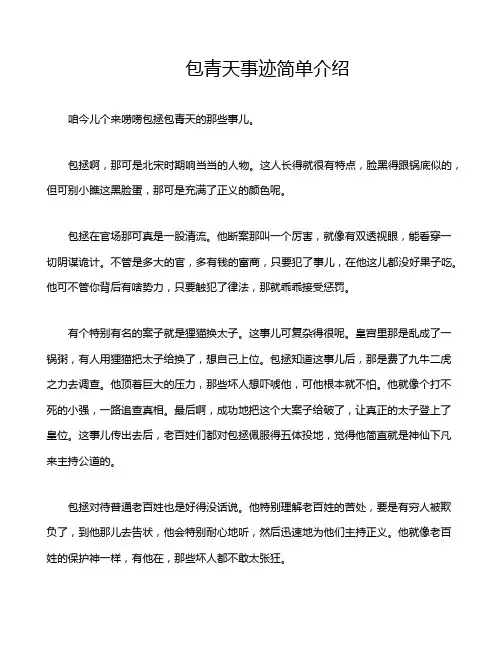 包青天事迹简单介绍

咱今儿个来唠唠包拯包青天的那些事儿。

包拯啊，那可是北宋时期响当当的人物。这人长得就很有特点，脸黑得跟锅底似的，但可别小瞧这黑脸蛋，那可是充满了正义的颜色呢。

包拯在官场那可真是一股清流。他断案那叫一个厉害，就像有双透视眼，能看穿一切阴谋诡计。不管是多大的官，多有钱的富商，只要犯了事儿，在他这儿都没好果子吃。他可不管你背后有啥势力，只要触犯了律法，那就乖乖接受惩罚。

有个特别有名的案子就是狸猫换太子。这事儿可复杂得很呢。皇宫里那是乱成了一锅粥，有人用狸猫把太子给换了，想自己上位。包拯知道这事儿后，那是费了九牛二虎之力去调查。他顶着巨大的压力，那些坏人想吓唬他，可他根本就不怕。他就像个打不死的小强，一路追查真相。最后啊，成功地把这个大案子给破了，让真正的太子登上了皇位。这事儿传出去后，老百姓们都对包拯佩服得五体投地，觉得他简直就是神仙下凡来主持公道的。

包拯对待普通老百姓也是好得没话说。他特别理解老百姓的苦处，要是有穷人被欺负了，到他那儿去告状，他会特别耐心地听，然后迅速地为他们主持正义。他就像老百姓的保护神一样，有他在，那些坏人都不敢太张狂。